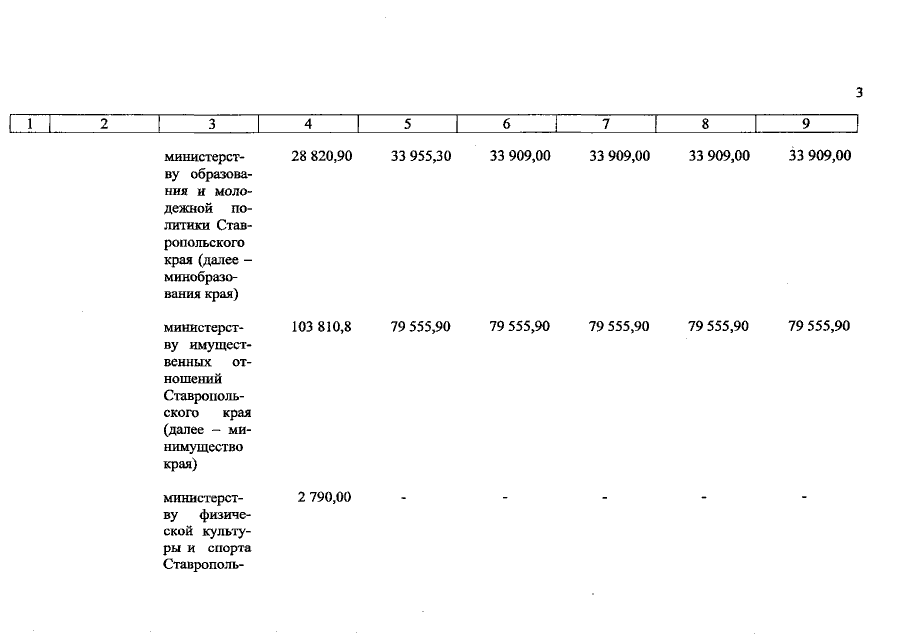 3

| 1 | 2 | 3 | 4 | 5 | 6 | 7 | 8 | 9 |
|---|---|---|---|---|---|---|---|---|
| | | министерству образования и молодежной политики Ставропольского края (далее – минобразования края) | 28 820,90 | 33 955,30 | 33 909,00 | 33 909,00 | 33 909,00 | 33 909,00 |
| | | министерству имущественных отношений Ставропольского края (далее – минимущество края) | 103 810,8 | 79 555,90 | 79 555,90 | 79 555,90 | 79 555,90 | 79 555,90 |
| | | министерству физической культуры и спорта Ставрополь- | 2 790,00 | - | - | - | - | - |